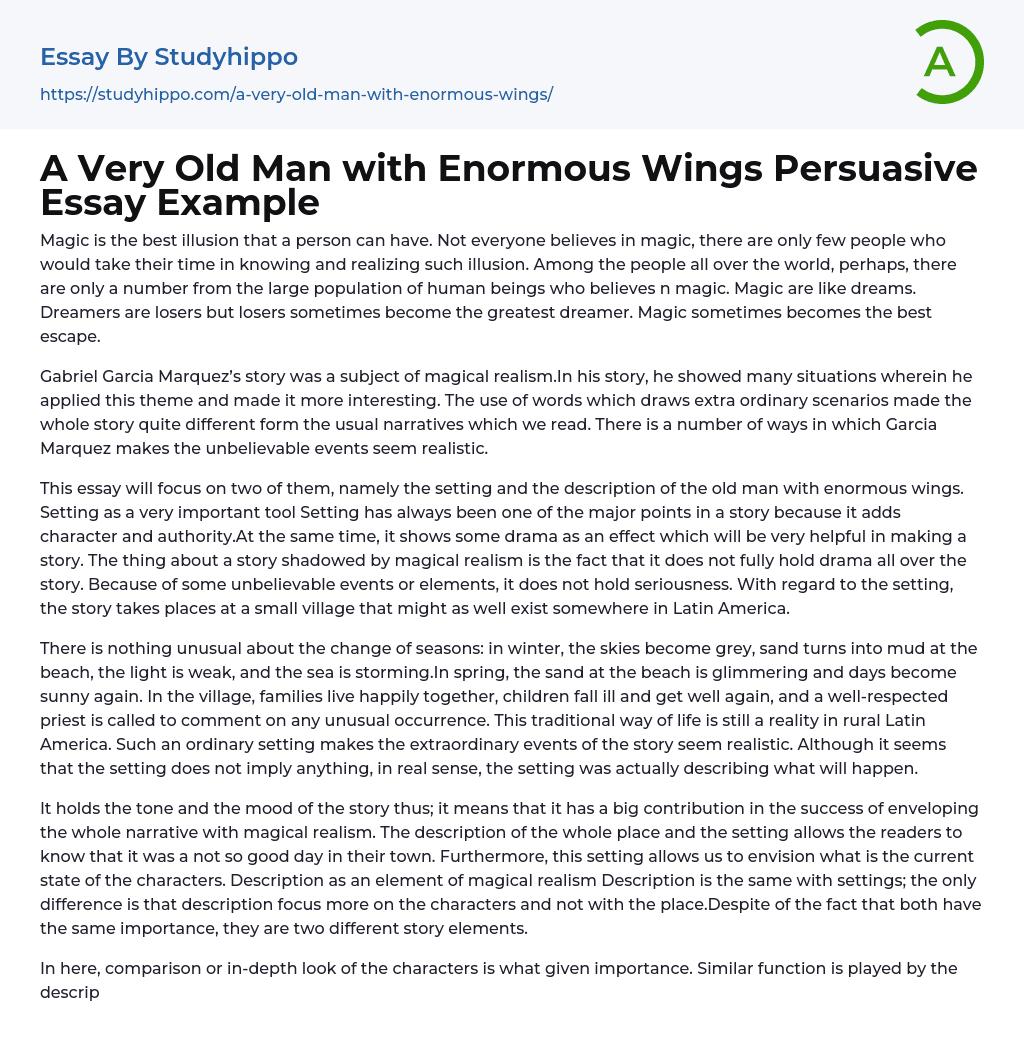 Essay By Studyhippo

https://studyhippo.com/a-very-old-man-with-enormous-wings/

A

A Very Old Man with Enormous Wings Persuasive Essay Example

Magic is the best illusion that a person can have. Not everyone believes in magic, there are only few people who would take their time in knowing and realizing such illusion. Among the people all over the world, perhaps, there are only a number from the large population of human beings who believes n magic. Magic are like dreams. Dreamers are losers but losers sometimes become the greatest dreamer. Magic sometimes becomes the best escape.

Gabriel Garcia Marquez's story was a subject of magical realism.In his story, he showed many situations wherein he applied this theme and made it more interesting. The use of words which draws extra ordinary scenarios made the whole story quite different form the usual narratives which we read. There is a number of ways in which Garcia Marquez makes the unbelievable events seem realistic.

This essay will focus on two of them, namely the setting and the description of the old man with enormous wings. Setting as a very important tool Setting has always been one of the major points in a story because it adds character and authority.At the same time, it shows some drama as an effect which will be very helpful in making a story. The thing about a story shadowed by magical realism is the fact that it does not fully hold drama all over the story. Because of some unbelievable events or elements, it does not hold seriousness. With regard to the setting, the story takes places at a small village that might as well exist somewhere in Latin America.

There is nothing unusual about the change of seasons: in winter, the skies become grey, sand turns into mud at the beach, the light is weak, and the sea is storming.In spring, the sand at the beach is glimmering and days become sunny again. In the village, families live happily together, children fall ill and get well again, and a well-respected priest is called to comment on any unusual occurrence. This traditional way of life is still a reality in rural Latin America. Such an ordinary setting makes the extraordinary events of the story seem realistic. Although it seems that the setting does not imply anything, in real sense, the setting was actually describing what will happen.

It holds the tone and the mood of the story thus; it means that it has a big contribution in the success of enveloping the whole narrative with magical realism. The description of the whole place and the setting allows the readers to know that it was a not so good day in their town. Furthermore, this setting allows us to envision what is the current state of the characters. Description as an element of magical realism Description is the same with settings; the only difference is that description focus more on the characters and not with the place.Despite of the fact that both have the same importance, they are two different story elements.

In here, comparison or in-depth look of the characters is what given importance. Similar function is played by the descrip